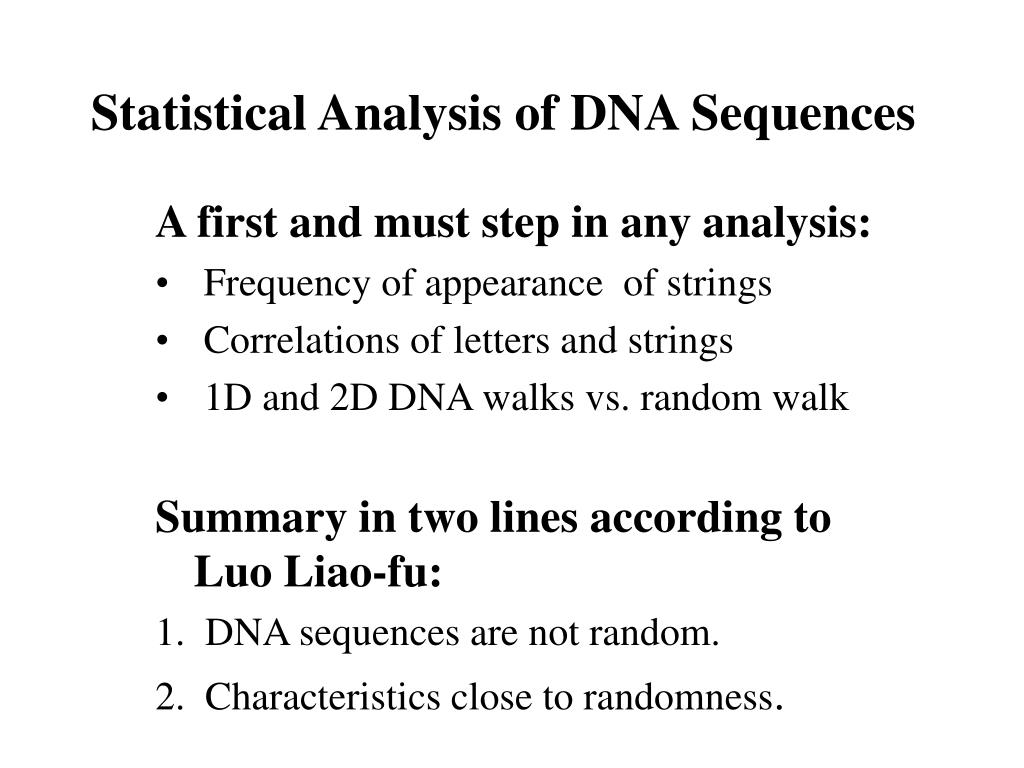 Statistical Analysis of DNA Sequences

A first and must step in any analysis:

• Frequency of appearance of strings
• Correlations of letters and strings
• 1D and 2D DNA walks vs. random walk

Summary in two lines according to Luo Liao-fu:

1. DNA sequences are not random.
2. Characteristics close to randomness.